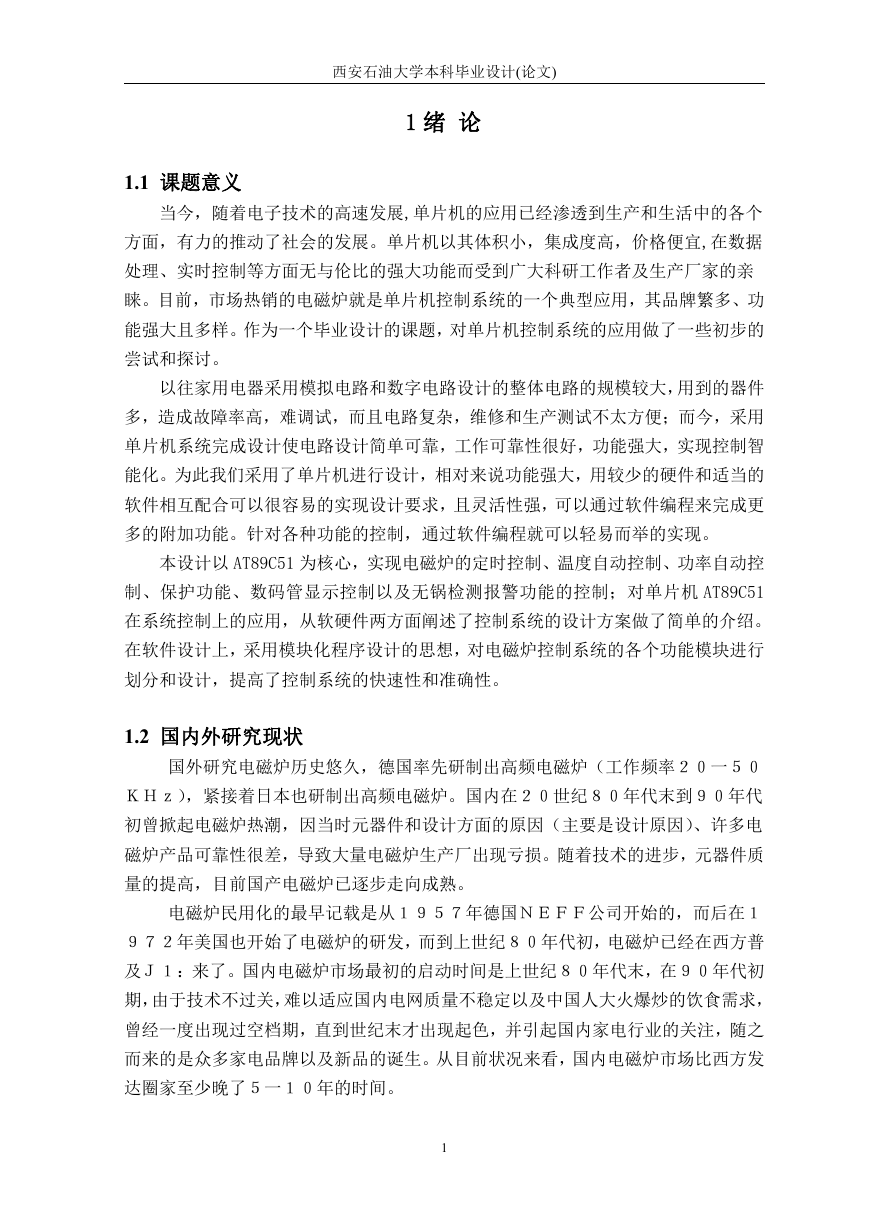 西安石油大学本科毕业设计(论文)

1 绪 论

1.1 课题意义

当今，随着电子技术的高速发展,单片机的应用已经渗透到生产和生活中的各个方面，有力的推动了社会的发展。单片机以其体积小，集成度高，价格便宜,在数据处理、实时控制等方面无与伦比的强大功能而受到广大科研工作者及生产厂家的亲睐。目前，市场热销的电磁炉就是单片机控制系统的一个典型应用，其品牌繁多、功能强大且多样。作为一个毕业设计的课题，对单片机控制系统的应用做了一些初步的尝试和探讨。

以往家用电器采用模拟电路和数字电路设计的整体电路的规模较大,用到的器件多，造成故障率高，难调试，而且电路复杂，维修和生产测试不太方便；而今，采用单片机系统完成设计使电路设计简单可靠，工作可靠性很好，功能强大，实现控制智能化。为此我们采用了单片机进行设计，相对来说功能强大，用较少的硬件和适当的软件相互配合可以很容易的实现设计要求，且灵活性强，可以通过软件编程来完成更多的附加功能。针对各种功能的控制，通过软件编程就可以轻易而举的实现。

本设计以 AT89C51 为核心，实现电磁炉的定时控制、温度自动控制、功率自动控制、保护功能、数码管显示控制以及无锅检测报警功能的控制；对单片机 AT89C51 在系统控制上的应用，从软硬件两方面阐述了控制系统的设计方案做了简单的介绍。在软件设计上，采用模块化程序设计的思想，对电磁炉控制系统的各个功能模块进行划分和设计，提高了控制系统的快速性和准确性。

1.2 国内外研究现状

国外研究电磁炉历史悠久，德国率先研制出高频电磁炉（工作频率２０一５０ＫＨｚ），紧接着日本也研制出高频电磁炉。国内在２０世纪８０年代末到９０年代初曾掀起电磁炉热潮，因当时元器件和设计方面的原因（主要是设计原因）、许多电磁炉产品可靠性很差，导致大量电磁炉生产厂出现亏损。随着技术的进步，元器件质量的提高，目前国产电磁炉已逐步走向成熟。

电磁炉民用化的最早记载是从１９５７年德国ＮＥＦＦ公司开始的，而后在１９７２年美国也开始了电磁炉的研发，而到上世纪８０年代初，电磁炉已经在西方普及Ｊ１：来了。国内电磁炉市场最初的启动时间是上世纪８０年代末，在９０年代初期，由于技术不过关，难以适应国内电网质量不稳定以及中国人大火爆炒的饮食需求，曾经一度出现过空档期，直到世纪末才出现起色，并引起国内家电行业的关注，随之而来的是众多家电品牌以及新品的诞生。从目前状况来看，国内电磁炉市场比西方发达圈家至少晚了５一１０年的时间。

1